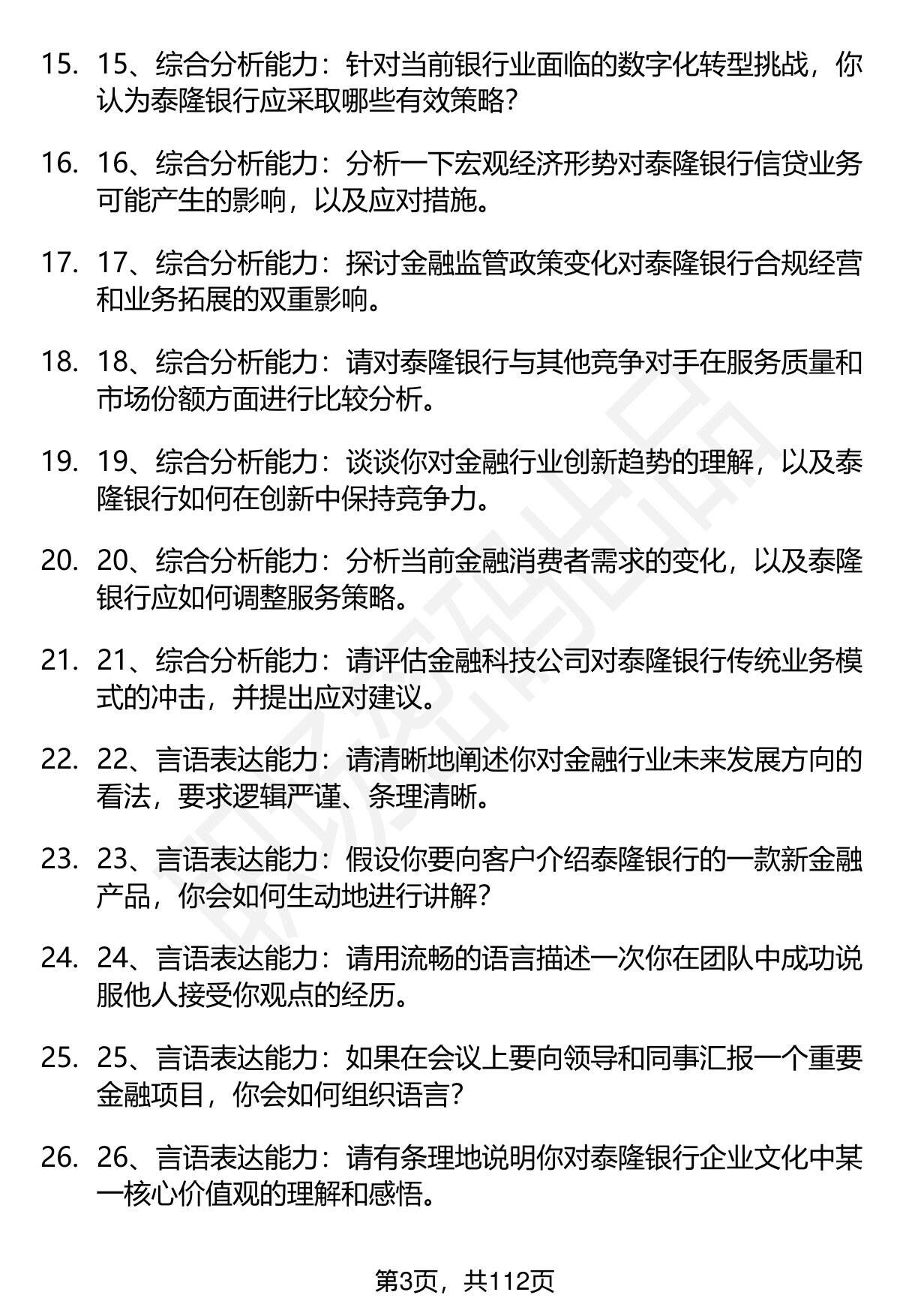 15. 15、综合分析能力：针对当前银行业面临的数字化转型挑战，你认为泰隆银行应采取哪些有效策略？

16. 16、综合分析能力：分析一下宏观经济形势对泰隆银行信贷业务可能产生的影响，以及应对措施。

17. 17、综合分析能力：探讨金融监管政策变化对泰隆银行合规经营和业务拓展的双重影响。

18. 18、综合分析能力：请对泰隆银行与其他竞争对手在服务质量和市场份额方面进行比较分析。

19. 19、综合分析能力：谈谈你对金融行业创新趋势的理解，以及泰隆银行如何在创新中保持竞争力。

20. 20、综合分析能力：分析当前金融消费者需求的变化，以及泰隆银行应如何调整服务策略。

21. 21、综合分析能力：请评估金融科技公司对泰隆银行传统业务模式的冲击，并提出应对建议。

22. 22、言语表达能力：请清晰地阐述你对金融行业未来发展方向的看法，要求逻辑严谨、条理清晰。

23. 23、言语表达能力：假设你要向客户介绍泰隆银行的一款新金融产品，你会如何生动地进行讲解？

24. 24、言语表达能力：请用流畅的语言描述一次你在团队中成功说服他人接受你观点的经历。

25. 25、言语表达能力：如果在会议上要向领导和同事汇报一个重要金融项目，你会如何组织语言？

26. 26、言语表达能力：请有条理地说明你对泰隆银行企业文化中某一核心价值观的理解和感悟。

第3页，共112页